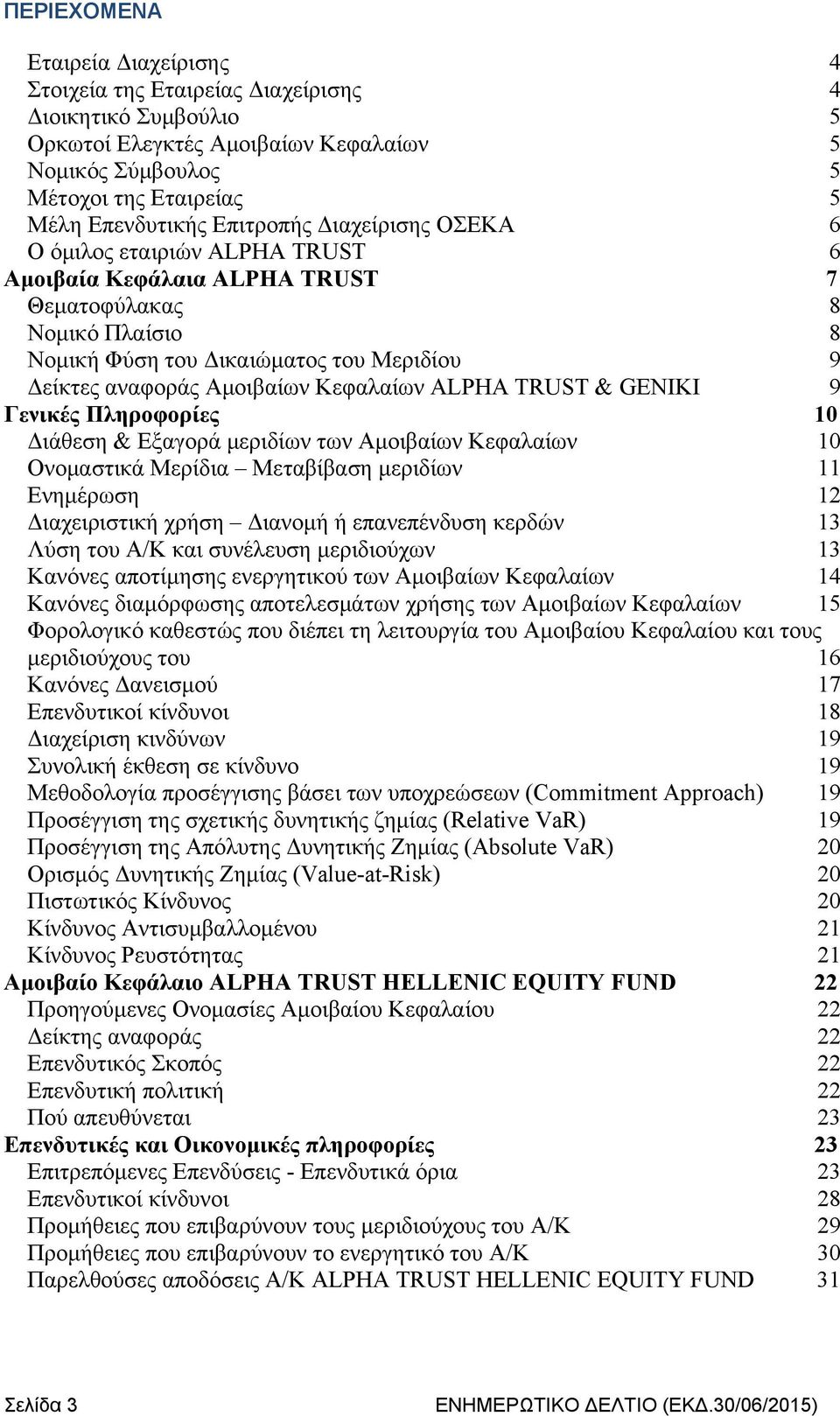 ΠΕΡΙΕΧΟΜΕΝΑ

Εταιρεία Διαχείρισης 4
Στοιχεία της Εταιρείας Διαχείρισης 4
Διοικητικό Συμβούλιο 5
Ορκωτοί Ελεγκτές Αμοιβαίων Κεφαλαίων 5
Νομικός Σύμβουλος 5
Μέτοχοι της Εταιρείας 5
Μέλη Επενδυτικής Επιτροπής Διαχείρισης ΟΣΕΚΑ 6
Ο όμιλος εταιριών ALPHA TRUST 6
Αμοιβαία Κεφάλαια ALPHA TRUST 7
Θεματοφύλακας 8
Νομικό Πλαίσιο 8
Νομική Φύση του Δικαιώματος του Μεριδίου 9
Δείκτες αναφοράς Αμοιβαίων Κεφαλαίων ALPHA TRUST & GENIKI 9
Γενικές Πληροφορίες 10
Διάθεση & Εξαγορά μεριδίων των Αμοιβαίων Κεφαλαίων 10
Ονομαστικά Μερίδια – Μεταβίβαση μεριδίων 11
Ενημέρωση 12
Διαχειριστική χρήση – Διανομή ή επανεπένδυση κερδών 13
Λύση του Α/Κ και συνέλευση μεριδιούχων 13
Κανόνες αποτίμησης ενεργητικού των Αμοιβαίων Κεφαλαίων 14
Κανόνες διαμόρφωσης αποτελεσμάτων χρήσης των Αμοιβαίων Κεφαλαίων 15
Φορολογικό καθεστώς που διέπει τη λειτουργία του Αμοιβαίου Κεφαλαίου και τους μεριδιούχους του 16
Κανόνες Δανεισμού 17
Επενδυτικοί κίνδυνοι 18
Διαχείριση κινδύνων 19
Συνολική έκθεση σε κίνδυνο 19
Μεθοδολογία προσέγγισης βάσει των υποχρεώσεων (Commitment Approach) 19
Προσέγγιση της σχετικής δυνητικής ζημίας (Relative VaR) 19
Προσέγγιση της Απόλυτης Δυνητικής Ζημίας (Absolute VaR) 20
Ορισμός Δυνητικής Ζημίας (Value-at-Risk) 20
Πιστωτικός Κίνδυνος 20
Κίνδυνος Αντισυμβαλλομένου 21
Κίνδυνος Ρευστότητας 21
Αμοιβαίο Κεφάλαιο ALPHA TRUST HELLENIC EQUITY FUND 22
Προηγούμενες Ονομασίες Αμοιβαίου Κεφαλαίου 22
Δείκτης αναφοράς 22
Επενδυτικός Σκοπός 22
Επενδυτική πολιτική 22
Πού απευθύνεται 23
Επενδυτικές και Οικονομικές πληροφορίες 23
Επιτρεπόμενες Επενδύσεις - Επενδυτικά όρια 23
Επενδυτικοί κίνδυνοι 28
Προμήθειες που επιβαρύνουν τους μεριδιούχους του Α/Κ 29
Προμήθειες που επιβαρύνουν το ενεργητικό του Α/Κ 30
Παρελθούσες αποδόσεις Α/Κ ALPHA TRUST HELLENIC EQUITY FUND 31

Σελίδα 3 ΕΝΗΜΕΡΩΤΙΚΟ ΔΕΛΤΙΟ (ΕΚΔ.30/06/2015)